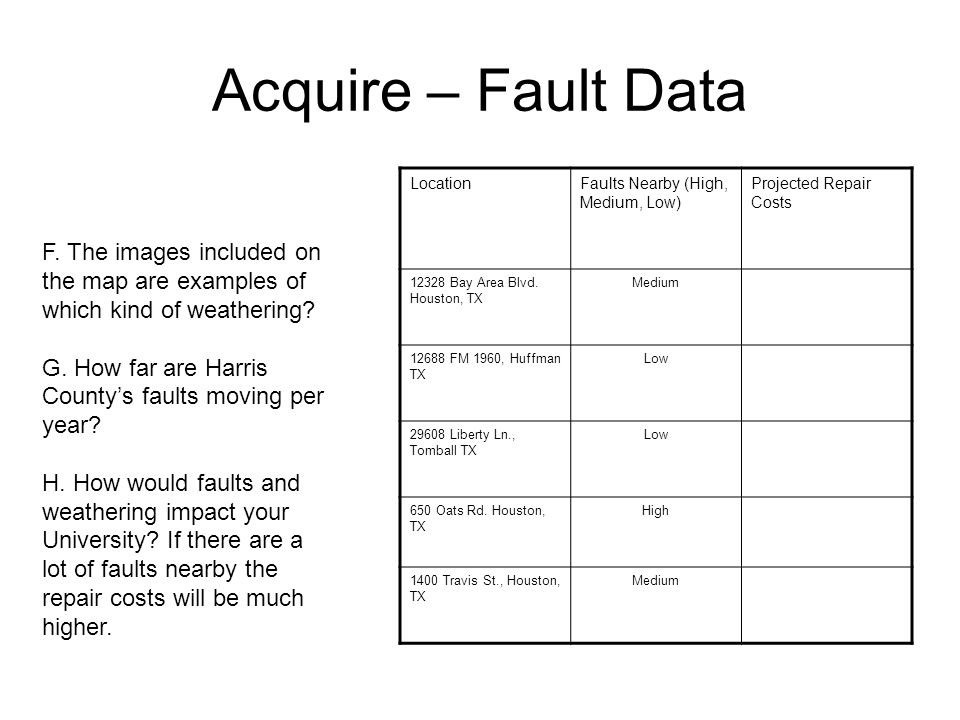 Acquire – Fault Data

F. The images included on the map are examples of which kind of weathering?

G. How far are Harris County's faults moving per year?

H. How would faults and weathering impact your University? If there are a lot of faults nearby the repair costs will be much higher.

| Location | Faults Nearby (High, Medium, Low) | Projected Repair Costs |
|---|---|---|
| 12328 Bay Area Blvd. Houston, TX | Medium | |
| 12688 FM 1960, Huffman TX | Low | |
| 29608 Liberty Ln., Tomball TX | Low | |
| 650 Oats Rd. Houston, TX | High | |
| 1400 Travis St., Houston, TX | Medium | |